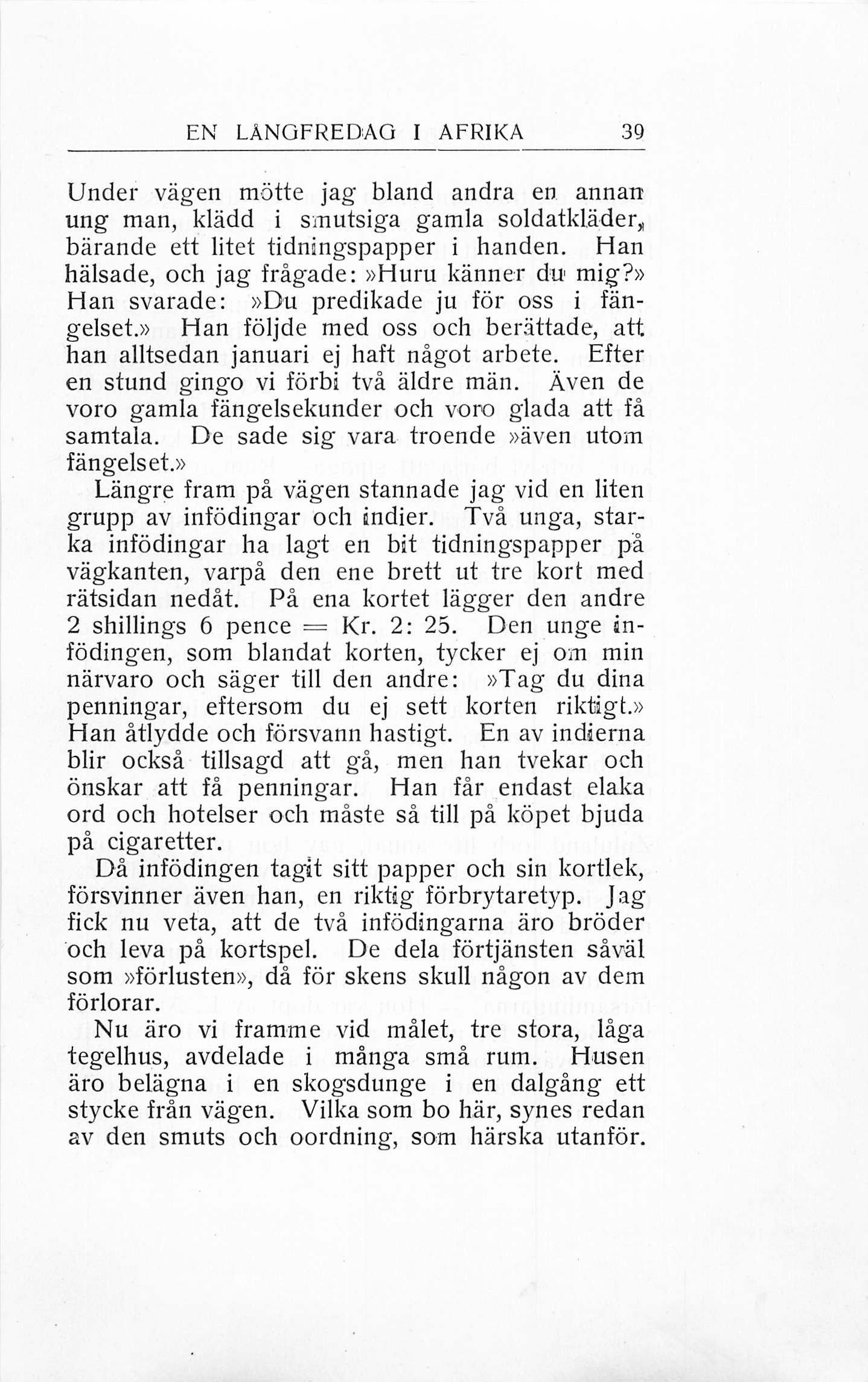 EN LÅNGFREDAG I AFRIKA 39

Under vägen mötte jag bland andra en annan ung man, klädd i smutsiga gamla soldatkläder, bärande ett litet tidningspapper i handen. Han hälsade, och jag frågade: »Huru känner du mig?» Han svarade: »Du predikade ju för oss i fängelset.» Han följde med oss och berättade, att han alltsedan januari ej haft något arbete. Efter en stund gingo vi förbi två äldre män. Även de voro gamla fängelsekunder och voro glada att få samtala. De sade sig vara troende »även utom fängelset.»

Längre fram på vägen stannade jag vid en liten grupp av infödingar och indier. Två unga, starka infödingar ha lagt en bit tidningspapper på vägkanten, varpå den ene brett ut tre kort med rätsidan nedåt. På ena kortet lägger den andre 2 shillings 6 pence = Kr. 2: 25. Den unge infödingen, som blandat korten, tycker ej om min närvaro och säger till den andre: »Tag du dina penningar, eftersom du ej sett korten riktigt.» Han åtlydde och försvann hastigt. En av indierna blir också tillsagd att gå, men han tvekar och önskar att få penningar. Han får endast elaka ord och hotelser och måste så till på köpet bjuda på cigaretter.

Då infödingen tagit sitt papper och sin kortlek, försvinner även han, en riktig förbrytaretyp. Jag fick nu veta, att de två infödingarna äro bröder och leva på kortspel. De dela förtjänsten såväl som »förlusten», då för skens skull någon av dem förlorar.

Nu äro vi framme vid målet, tre stora, låga tegelhus, avdelade i många små rum. Husen äro belägna i en skogsdunge i en dalgång ett stycke från vägen. Vilka som bo här, synes redan av den smuts och oordning, som härska utanför.